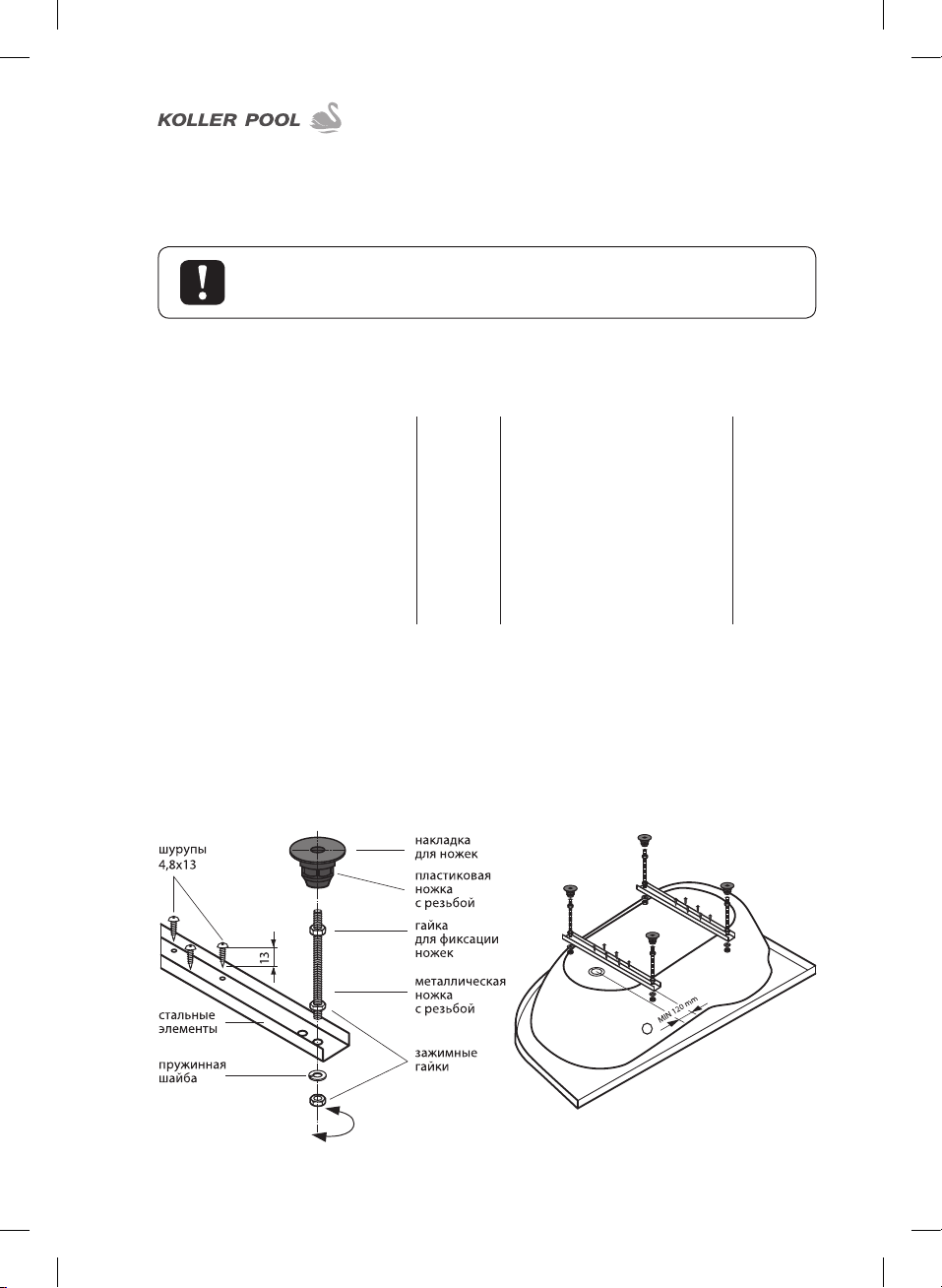 KOLLER POOL

шурупы 4,8x13

13

стальные элементы

пружинная шайба

накладка для ножек

пластиковая ножка с резьбой

гайка для фиксации ножек

металлическая ножка с резьбой

зажимные гайки

MIN 120 mm